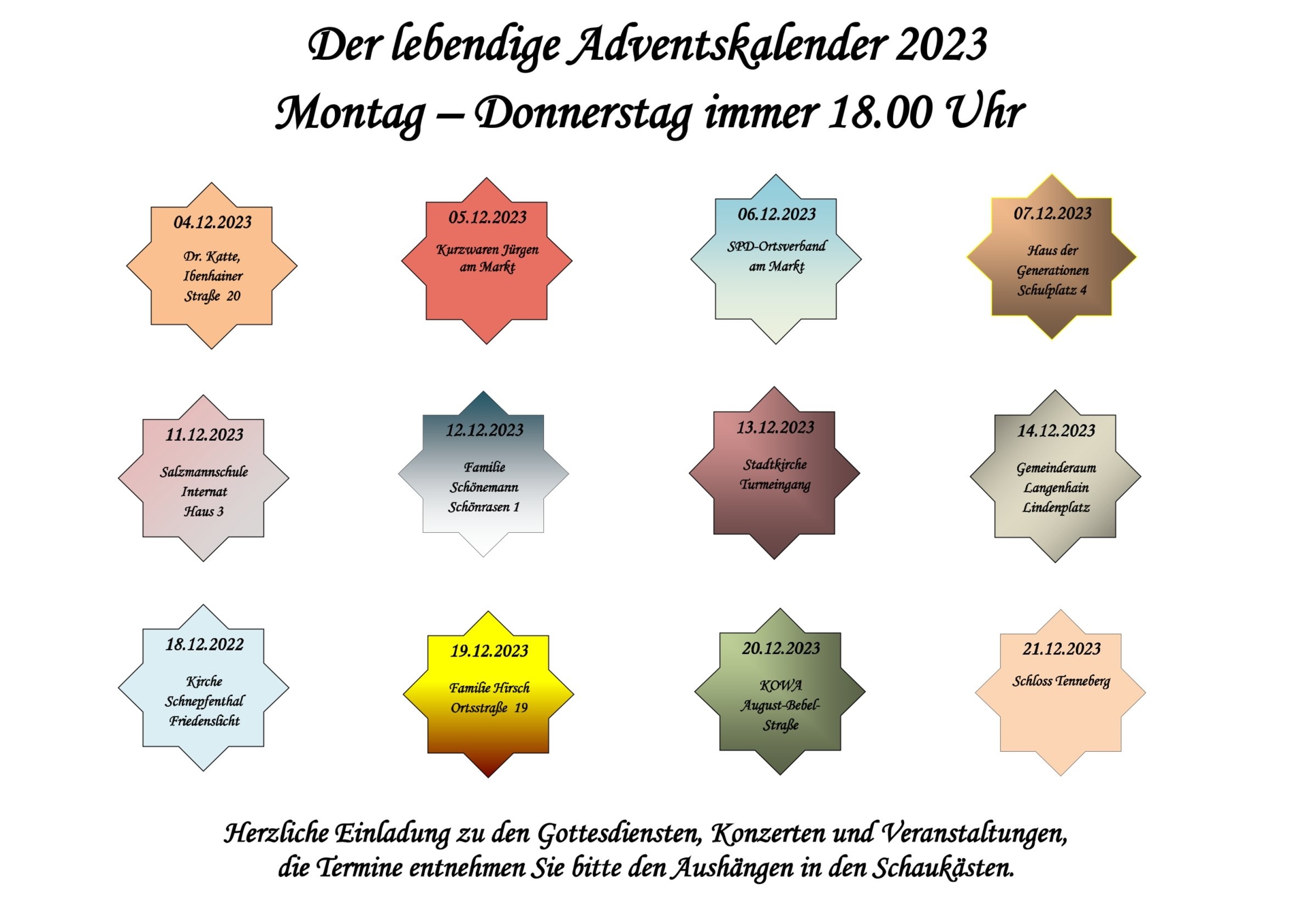 Der lebendige Adventskalender 2023
Montag – Donnerstag immer 18.00 Uhr

04.12.2023
Dr. Katte, Ibenhainer Straße 20

05.12.2023
Kurzwaren Jürgen am Markt

06.12.2023
SPD-Ortsverband am Markt

07.12.2023
Haus der Generationen Schulplatz 4

11.12.2023
Salzmannschule Internat Haus 3

12.12.2023
Familie Schönemann Schönrasen 1

13.12.2023
Stadtkirche Turmeingang

14.12.2023
Gemeinderaum Langenhain Lindenplatz

18.12.2022
Kirche Schnepfenthal Friedenslicht

19.12.2023
Familie Hirsch Ortsstraße 19

20.12.2023
KOWA August-Bebel-Straße

21.12.2023
Schloss Tenneberg

Herzliche Einladung zu den Gottesdiensten, Konzerten und Veranstaltungen, die Termine entnehmen Sie bitte den Aushängen in den Schaukästen.